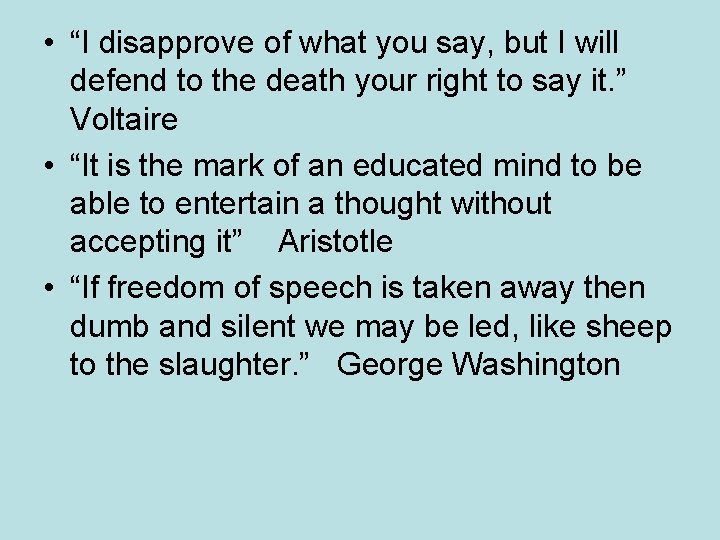 • “I disapprove of what you say, but I will defend to the death your right to say it.” Voltaire

• “It is the mark of an educated mind to be able to entertain a thought without accepting it” Aristotle

• “If freedom of speech is taken away then dumb and silent we may be led, like sheep to the slaughter.” George Washington